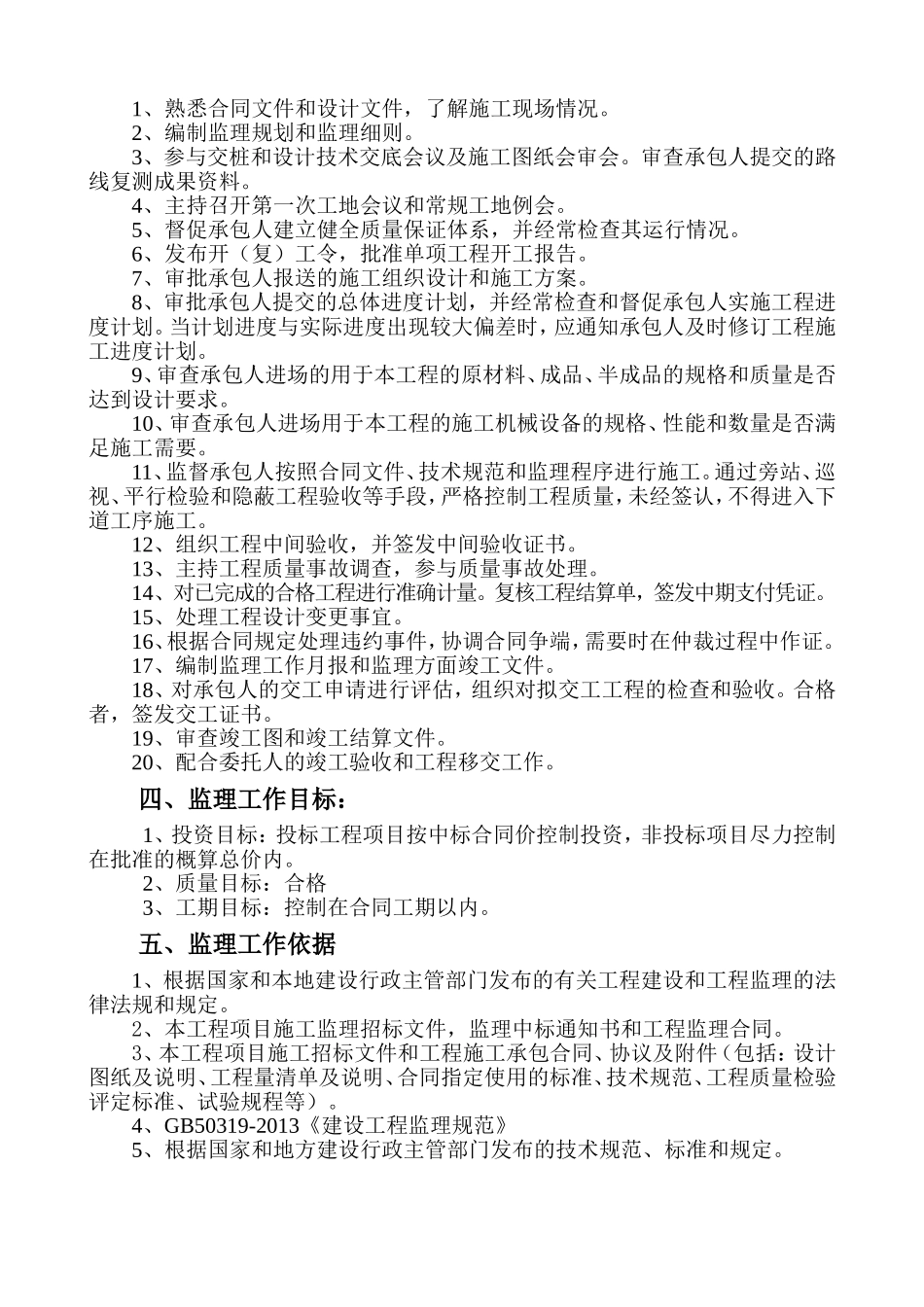 1、熟悉合同文件和设计文件，了解施工现场情况。
2、编制监理规划和监理细则。
3、参与交桩和设计技术交底会议及施工图纸会审会。审查承包人提交的路线复测成果资料。
4、主持召开第一次工地会议和常规工地例会。
5、督促承包人建立健全质量保证体系，并经常检查其运行情况。
6、发布开（复）工令，批准单项工程开工报告。
7、审批承包人报送的施工组织设计和施工方案。
8、审批承包人提交的总体进度计划，并经常检查和督促承包人实施工程进度计划。当计划进度与实际进度出现较大偏差时，应通知承包人及时修订工程施工进度计划。
9、审查承包人进场的用于本工程的原材料、成品、半成品的规格和质量是否达到设计要求。
10、审查承包人进场用于本工程的施工机械设备的规格、性能和数量是否满足施工需要。
11、监督承包人按照合同文件、技术规范和监理程序进行施工。通过旁站、巡视、平行检验和隐蔽工程验收等手段，严格控制工程质量，未经签认，不得进入下道工序施工。
12、组织工程中间验收，并签发中间验收证书。
13、主持工程质量事故调查，参与质量事故处理。
14、对已完成的合格工程进行准确计量。复核工程结算单，签发中期支付凭证。
15、处理工程设计变更事宜。
16、根据合同规定处理违约事件，协调合同争端，需要时在仲裁过程中作证。
17、编制监理工作月报和监理方面竣工文件。
18、对承包人的交工申请进行评估，组织对拟交工工程的检查和验收。合格者，签发交工证书。
19、审查竣工图和竣工结算文件。
20、配合委托人的竣工验收和工程移交工作。

四、监理工作目标：

1、投资目标：投标工程项目按中标合同价控制投资，非投标项目尽力控制在批准的概算总价内。
2、质量目标：合格
3、工期目标：控制在合同工期以内。

五、监理工作依据

1、根据国家和本地建设行政主管部门发布的有关工程建设和工程监理的法律法规和规定。
2、本工程项目施工监理招标文件，监理中标通知书和工程监理合同。
3、本工程项目施工招标文件和工程施工承包合同、协议及附件（包括：设计图纸及说明、工程量清单及说明、合同指定使用的标准、技术规范、工程质量检验评定标准、试验规程等）。
4、GB50319-2013《建设工程监理规范》
5、根据国家和地方建设行政主管部门发布的技术规范、标准和规定。